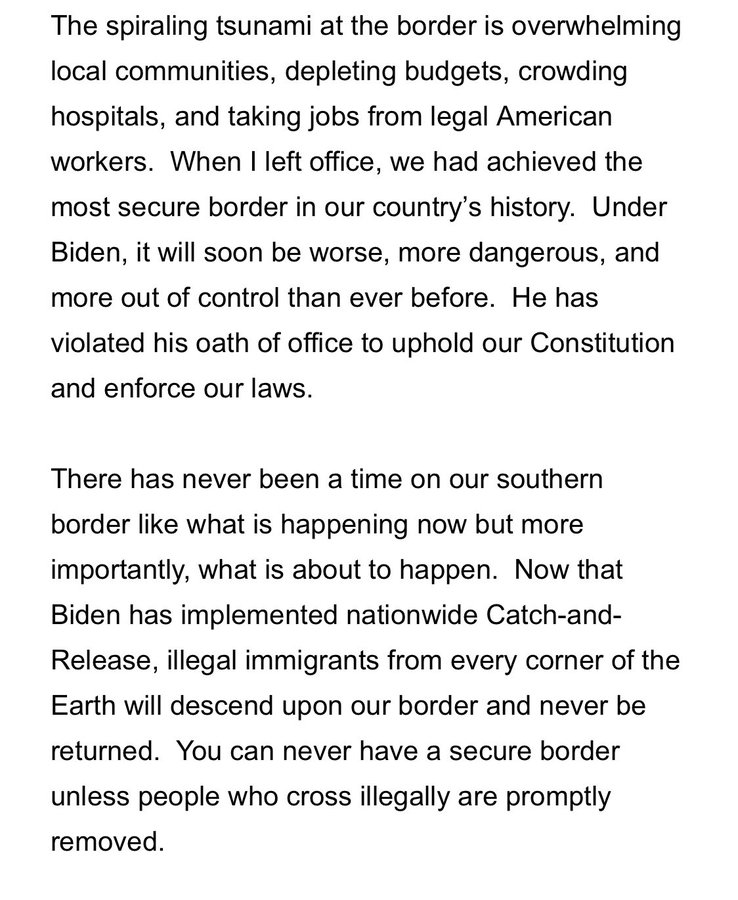 The spiraling tsunami at the border is overwhelming local communities, depleting budgets, crowding hospitals, and taking jobs from legal American workers.  When I left office, we had achieved the most secure border in our country's history.  Under Biden, it will soon be worse, more dangerous, and more out of control than ever before.  He has violated his oath of office to uphold our Constitution and enforce our laws.

There has never been a time on our southern border like what is happening now but more importantly, what is about to happen.  Now that Biden has implemented nationwide Catch-and-Release, illegal immigrants from every corner of the Earth will descend upon our border and never be returned.  You can never have a secure border unless people who cross illegally are promptly removed.